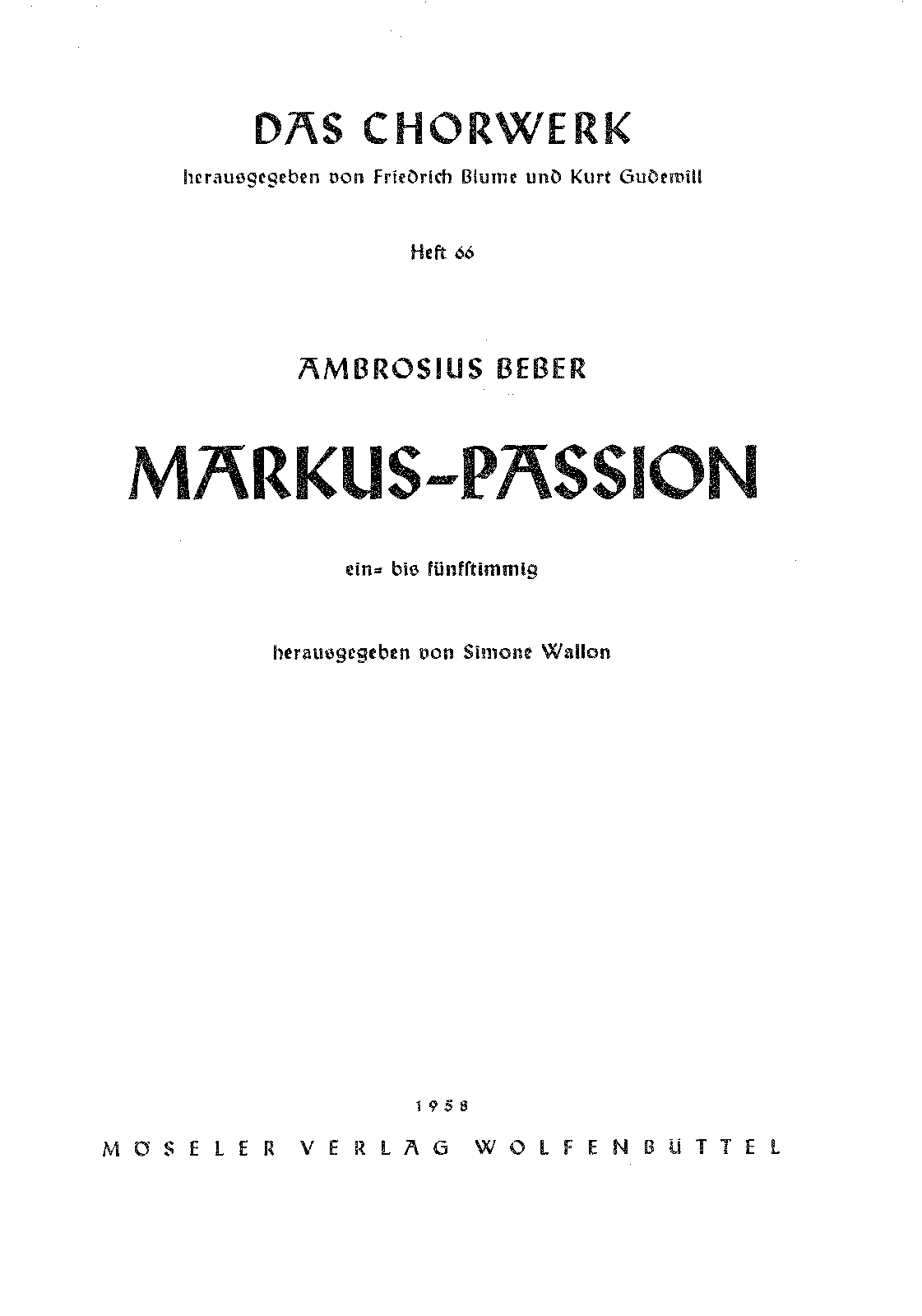 DAS CHORWERK

herausgegeben von Friedrich Blume und Kurt Gudewill

Heft 66

AMBROSIUS BEBER

MARKUS-PASSION

ein= bis fünfstimmig

herausgegeben von Simone Wallon

1958

MÖSELER VERLAG WOLFENBÜTTEL